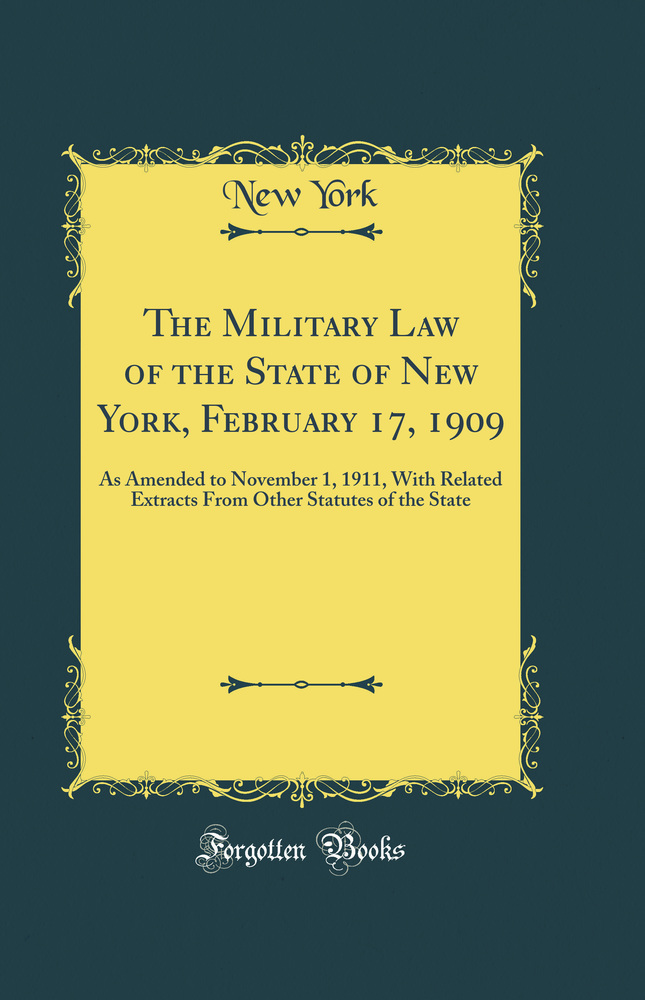 New York

The Military Law of the State of New York, February 17, 1909

As Amended to November 1, 1911, With Related Extracts From Other Statutes of the State

Forgotten Books